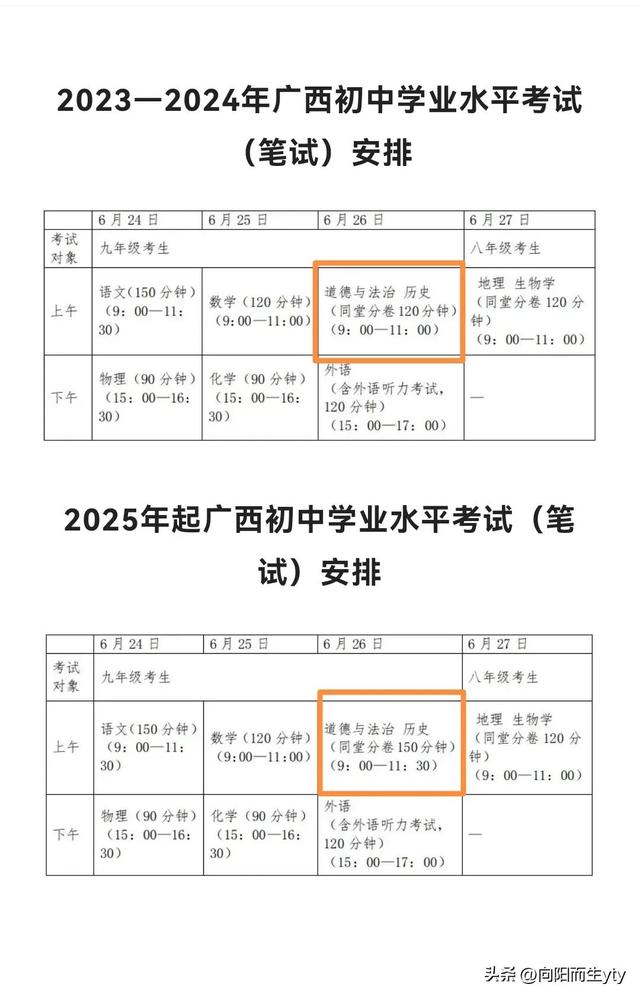 2023—2024年广西初中学业水平考试（笔试）安排

| | 6月24日 | 6月25日 | 6月26日 | 6月27日 |
|---|---|---|---|---|
| 考试对象 | 九年级考生 | | | 八年级考生 |
| 上午 | 语文（150分钟）（9：00—11：30） | 数学（120分钟）（9：00—11：00） | 道德与法治 历史（同堂分卷120分钟）（9：00—11：00） | 地理 生物学（同堂分卷120分钟）（9：00—11：00） |
| 下午 | 物理（90分钟）（15：00—16：30） | 化学（90分钟）（15：00—16：30） | 外语（含外语听力考试，120分钟）（15：00—17：00） | — |

2025年起广西初中学业水平考试（笔试）安排

| | 6月24日 | 6月25日 | 6月26日 | 6月27日 |
|---|---|---|---|---|
| 考试对象 | 九年级考生 | | | 八年级考生 |
| 上午 | 语文（150分钟）（9：00—11：30） | 数学（120分钟）（9：00—11：00） | 道德与法治 历史（同堂分卷150分钟）（9：00—11：30） | 地理 生物学（同堂分卷120分钟）（9：00—11：00） |
| 下午 | 物理（90分钟）（15：00—16：30） | 化学（90分钟）（15：00—16：30） | 外语（含外语听力考试，120分钟）（15：00—17：00） | — |

头条 @向阳而生yty